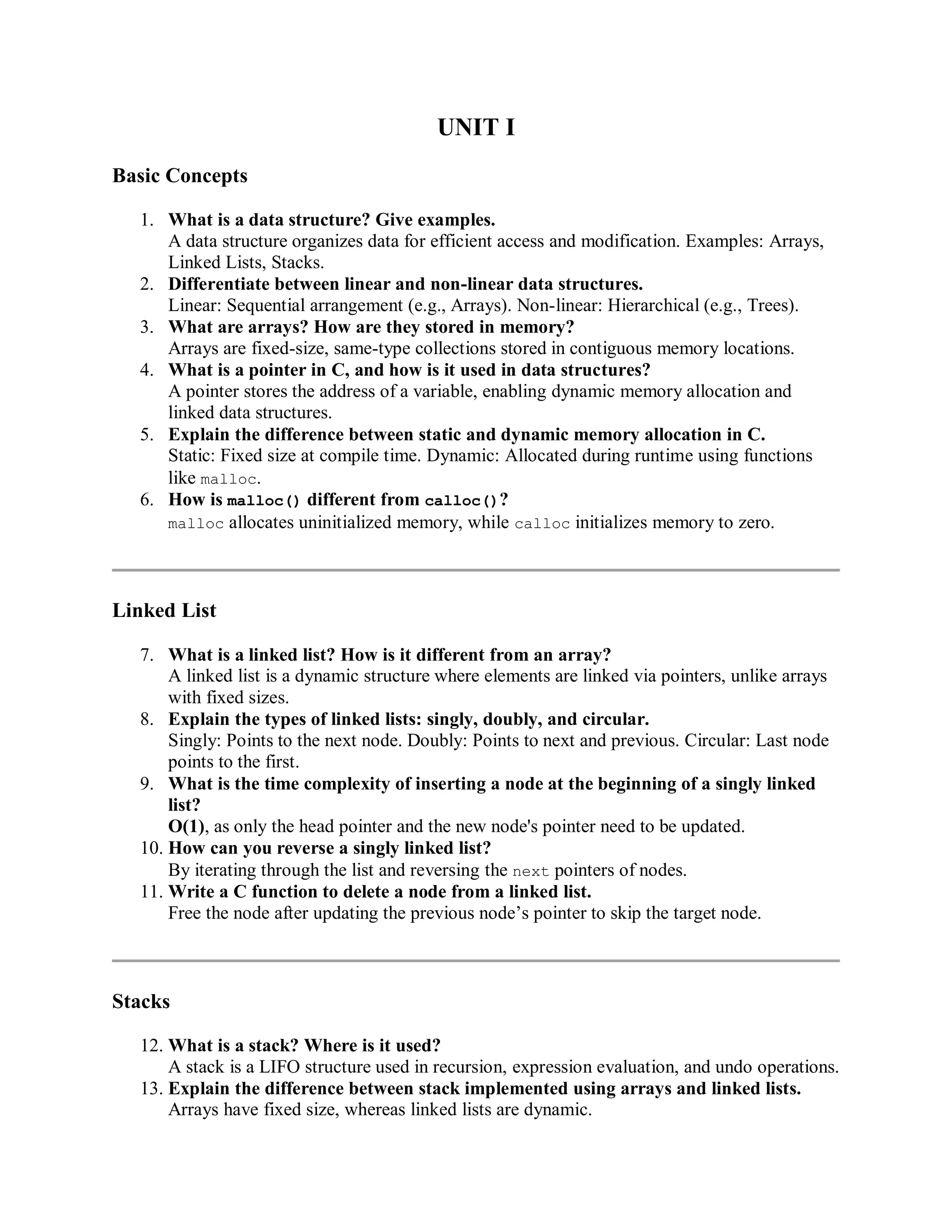 UNIT I

Basic Concepts

1. What is a data structure? Give examples.
A data structure organizes data for efficient access and modification. Examples: Arrays, Linked Lists, Stacks.
2. Differentiate between linear and non-linear data structures.
Linear: Sequential arrangement (e.g., Arrays). Non-linear: Hierarchical (e.g., Trees).
3. What are arrays? How are they stored in memory?
Arrays are fixed-size, same-type collections stored in contiguous memory locations.
4. What is a pointer in C, and how is it used in data structures?
A pointer stores the address of a variable, enabling dynamic memory allocation and linked data structures.
5. Explain the difference between static and dynamic memory allocation in C.
Static: Fixed size at compile time. Dynamic: Allocated during runtime using functions like malloc.
6. How is malloc() different from calloc()?
malloc allocates uninitialized memory, while calloc initializes memory to zero.

Linked List

7. What is a linked list? How is it different from an array?
A linked list is a dynamic structure where elements are linked via pointers, unlike arrays with fixed sizes.
8. Explain the types of linked lists: singly, doubly, and circular.
Singly: Points to the next node. Doubly: Points to next and previous. Circular: Last node points to the first.
9. What is the time complexity of inserting a node at the beginning of a singly linked list?
O(1), as only the head pointer and the new node's pointer need to be updated.
10. How can you reverse a singly linked list?
By iterating through the list and reversing the next pointers of nodes.
11. Write a C function to delete a node from a linked list.
Free the node after updating the previous node’s pointer to skip the target node.

Stacks

12. What is a stack? Where is it used?
A stack is a LIFO structure used in recursion, expression evaluation, and undo operations.
13. Explain the difference between stack implemented using arrays and linked lists.
Arrays have fixed size, whereas linked lists are dynamic.